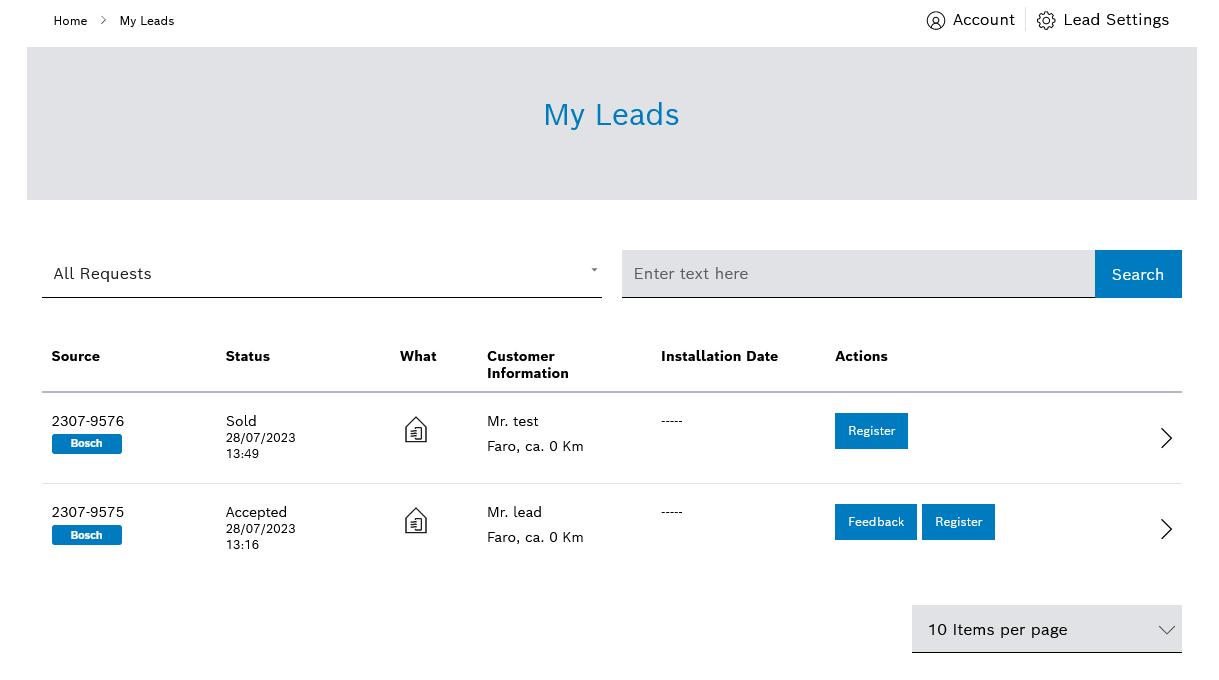 Home > My Leads

Account Lead Settings

My Leads

All Requests

Enter text here Search

| Source | Status | What | Customer Information | Installation Date | Actions |
|---|---|---|---|---|---|
| 2307-9576 Bosch | Sold 28/07/2023 13:49 | | Mr. test Faro, ca. 0 Km | ----- | Register |
| 2307-9575 Bosch | Accepted 28/07/2023 13:16 | | Mr. lead Faro, ca. 0 Km | ----- | Feedback Register |

10 Items per page